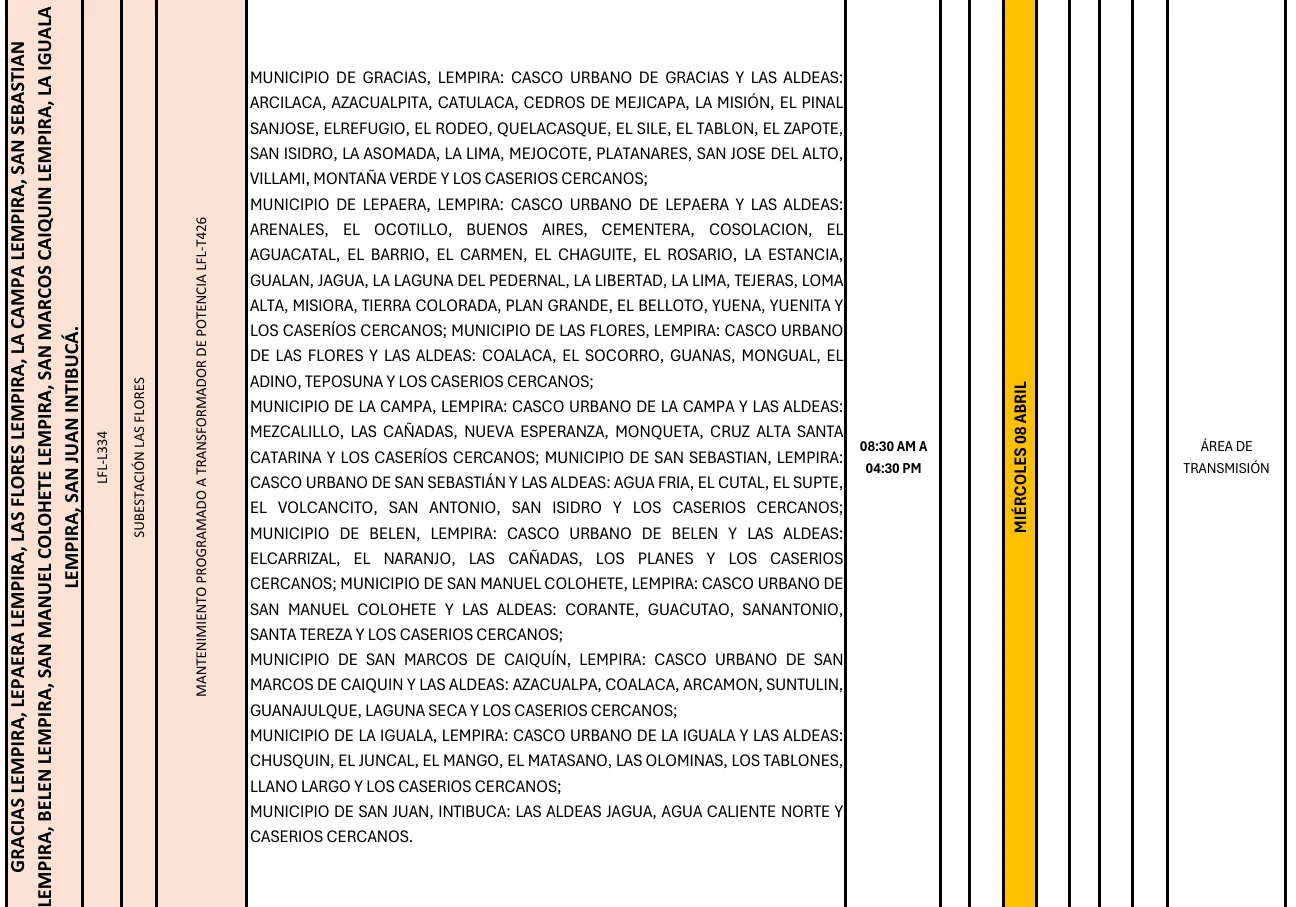 GRACIAS LEMPIRA, LEPAERA LEMPIRA, LAS FLORES LEMPIRA, LA CAMPA LEMPIRA, SAN SEBASTIAN LEMPIRA, BELEN LEMPIRA, SAN MANUEL COLOHETE LEMPIRA, SAN MARCOS CAIQUIN LEMPIRA, LA IGUALA LEMPIRA, SAN JUAN INTIBUCÁ.

LFL-L334

SUBESTACIÓN LAS FLORES

MANTENIMIENTO PROGRAMADO A TRANSFORMADOR DE POTENCIA LFL-T426

MUNICIPIO DE GRACIAS, LEMPIRA: CASCO URBANO DE GRACIAS Y LAS ALDEAS: ARCILACA, AZACUALPITA, CATULACA, CEDROS DE MEJICAPA, LA MISIÓN, EL PINAL SANJOSE, ELREFUGIO, EL RODEO, QUELACASQUE, EL SILE, EL TABLON, EL ZAPOTE, SAN ISIDRO, LA ASOMADA, LA LIMA, MEJOCOTE, PLATANARES, SAN JOSE DEL ALTO, VILLAMI, MONTAÑA VERDE Y LOS CASERIOS CERCANOS;
MUNICIPIO DE LEPAERA, LEMPIRA: CASCO URBANO DE LEPAERA Y LAS ALDEAS: ARENALES, EL OCOTILLO, BUENOS AIRES, CEMENTERA, COSOLACION, EL AGUACATAL, EL BARRIO, EL CARMEN, EL CHAGUITE, EL ROSARIO, LA ESTANCIA, GUALAN, JAGUA, LA LAGUNA DEL PEDERNAL, LA LIBERTAD, LA LIMA, TEJERAS, LOMA ALTA, MISIORA, TIERRA COLORADA, PLAN GRANDE, EL BELLOTO, YUENA, YUENITA Y LOS CASERÍOS CERCANOS; MUNICIPIO DE LAS FLORES, LEMPIRA: CASCO URBANO DE LAS FLORES Y LAS ALDEAS: COALACA, EL SOCORRO, GUANAS, MONGUAL, EL ADINO, TEPOSUNA Y LOS CASERIOS CERCANOS;
MUNICIPIO DE LA CAMPA, LEMPIRA: CASCO URBANO DE LA CAMPA Y LAS ALDEAS: MEZCALILLO, LAS CAÑADAS, NUEVA ESPERANZA, MONQUETA, CRUZ ALTA SANTA CATARINA Y LOS CASERÍOS CERCANOS; MUNICIPIO DE SAN SEBASTIAN, LEMPIRA: CASCO URBANO DE SAN SEBASTIÁN Y LAS ALDEAS: AGUA FRIA, EL CUTAL, EL SUPTE, EL VOLCANCITO, SAN ANTONIO, SAN ISIDRO Y LOS CASERIOS CERCANOS; MUNICIPIO DE BELEN, LEMPIRA: CASCO URBANO DE BELEN Y LAS ALDEAS: ELCARRIZAL, EL NARANJO, LAS CAÑADAS, LOS PLANES Y LOS CASERIOS CERCANOS; MUNICIPIO DE SAN MANUEL COLOHETE, LEMPIRA: CASCO URBANO DE SAN MANUEL COLOHETE Y LAS ALDEAS: CORANTE, GUACUTAO, SANANTONIO, SANTA TEREZA Y LOS CASERIOS CERCANOS;
MUNICIPIO DE SAN MARCOS DE CAIQUÍN, LEMPIRA: CASCO URBANO DE SAN MARCOS DE CAIQUIN Y LAS ALDEAS: AZACUALPA, COALACA, ARCAMON, SUNTULIN, GUANAJULQUE, LAGUNA SECA Y LOS CASERIOS CERCANOS;
MUNICIPIO DE LA IGUALA, LEMPIRA: CASCO URBANO DE LA IGUALA Y LAS ALDEAS: CHUSQUIN, EL JUNCAL, EL MANGO, EL MATASANO, LAS OLOMINAS, LOS TABLONES, LLANO LARGO Y LOS CASERIOS CERCANOS;
MUNICIPIO DE SAN JUAN, INTIBUCA: LAS ALDEAS JAGUA, AGUA CALIENTE NORTE Y CASERIOS CERCANOS.

08:30 AM A 04:30 PM

MIÉRCOLES 08 ABRIL

ÁREA DE TRANSMISIÓN